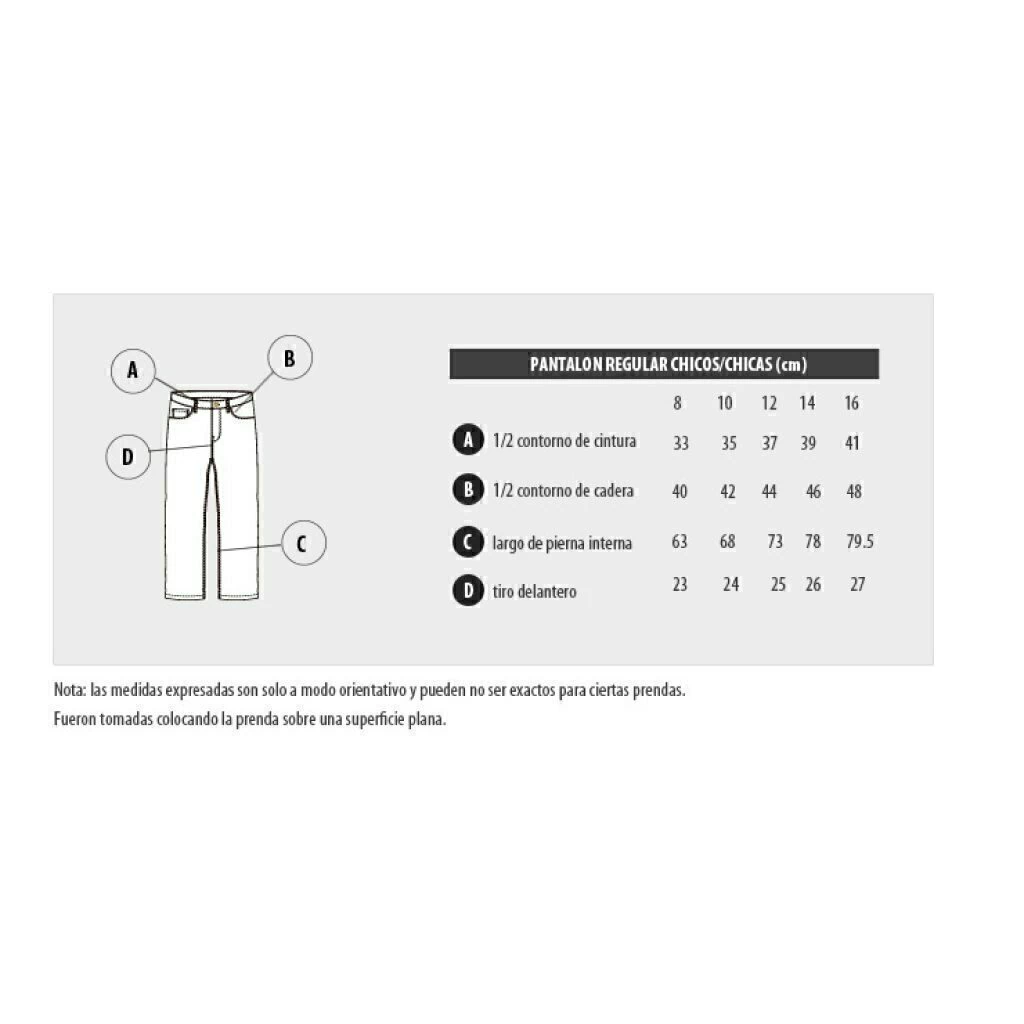 A

B

D

C

PANTALON REGULAR CHICOS/CHICAS (cm)

| | | 8 | 10 | 12 | 14 | 16 |
|---|---|---|---|---|---|---|
| A | 1/2 contorno de cintura | 33 | 35 | 37 | 39 | 41 |
| B | 1/2 contorno de cadera | 40 | 42 | 44 | 46 | 48 |
| C | largo de pierna interna | 63 | 68 | 73 | 78 | 79.5 |
| D | tiro delantero | 23 | 24 | 25 | 26 | 27 |

Nota: las medidas expresadas son solo a modo orientativo y pueden no ser exactos para ciertas prendas.
Fueron tomadas colocando la prenda sobre una superficie plana.